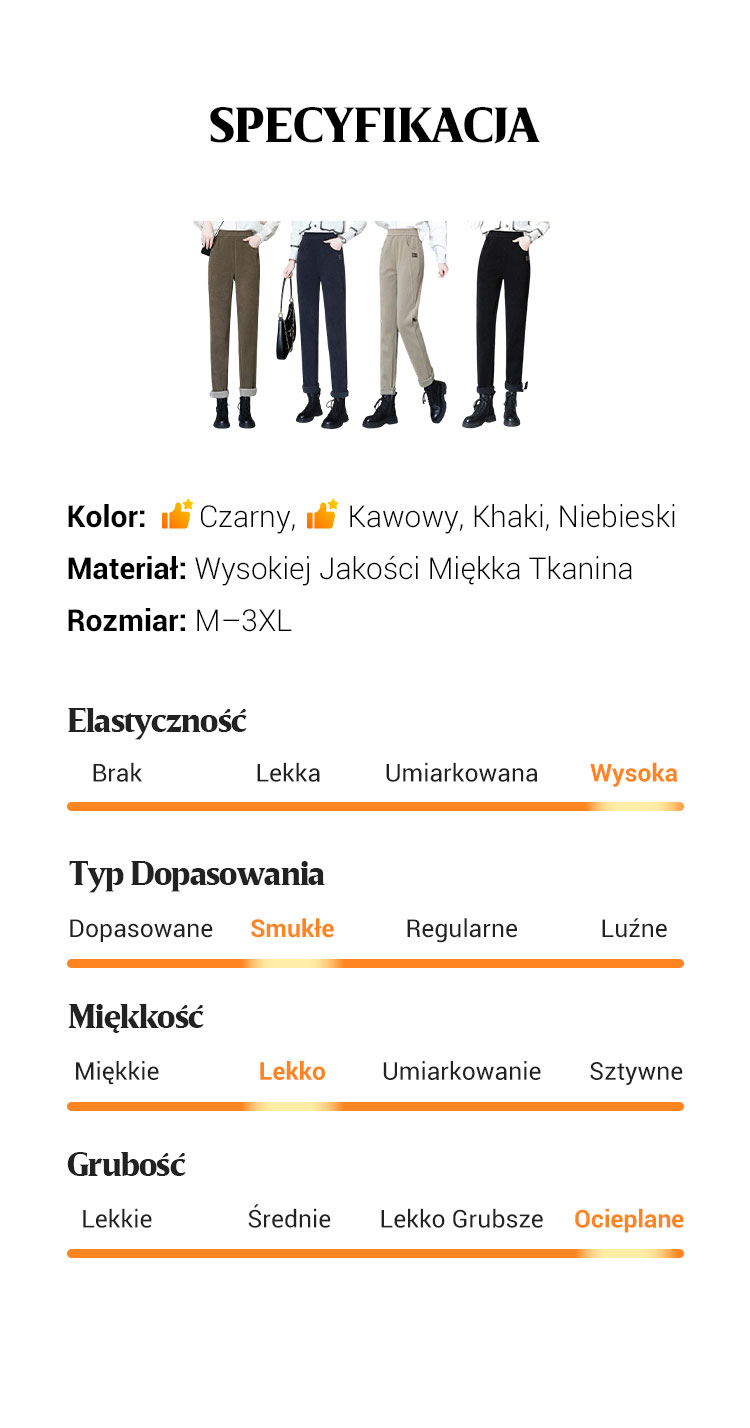 SPECYFIKACJA

Kolor: Czarny, Kawowy, Khaki, Niebieski
Materiał: Wysokiej Jakości Miękka Tkanina
Rozmiar: M–3XL

Elastyczność
Brak Lekka Umiarkowana Wysoka

Typ Dopasowania
Dopasowane Smukłe Regularne Luźne

Miękkość
Miękkie Lekko Umiarkowanie Sztywne

Grubość
Lekkie Średnie Lekko Grubsze Ocieplane